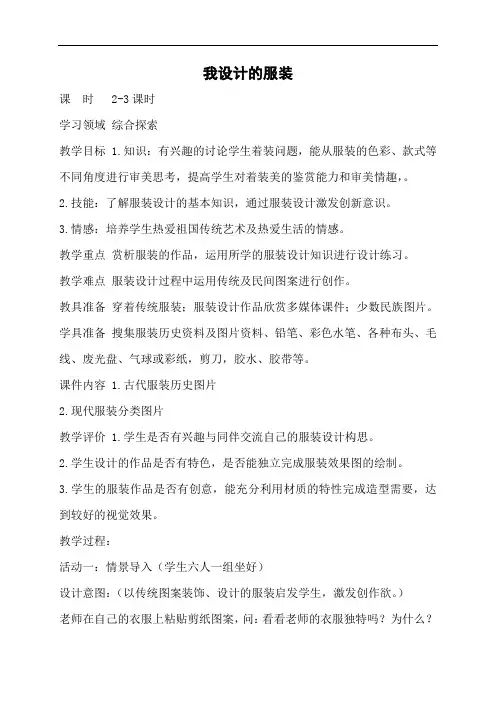 我设计的服装

课 时 2-3课时

学习领域 综合探索

教学目标 1.知识：有兴趣的讨论学生着装问题，能从服装的色彩、款式等不同角度进行审美思考，提高学生对着装美的鉴赏能力和审美情趣，。

2.技能：了解服装设计的基本知识，通过服装设计激发创新意识。

3.情感：培养学生热爱祖国传统艺术及热爱生活的情感。

教学重点 赏析服装的作品，运用所学的服装设计知识进行设计练习。

教学难点 服装设计过程中运用传统及民间图案进行创作。

教具准备 穿着传统服装；服装设计作品欣赏多媒体课件；少数民族图片。

学具准备 搜集服装历史资料及图片资料、铅笔、彩色水笔、各种布头、毛线、废光盘、气球或彩纸，剪刀，胶水、胶带等。

课件内容 1.古代服装历史图片

2.现代服装分类图片

教学评价 1.学生是否有兴趣与同伴交流自己的服装设计构思。

2.学生设计的作品是否有特色，是否能独立完成服装效果图的绘制。

3.学生的服装作品是否有创意，能充分利用材质的特性完成造型需要，达到较好的视觉效果。

教学过程：

活动一：情景导入（学生六人一组坐好）

设计意图：（以传统图案装饰、设计的服装启发学生，激发创作欲。）

老师在自己的衣服上粘贴剪纸图案，问：看看老师的衣服独特吗？为什么？